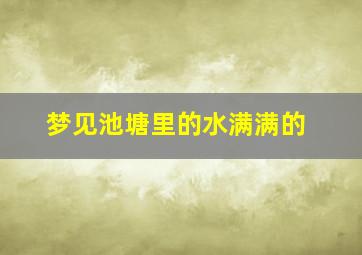 梦见池塘里的水满满的